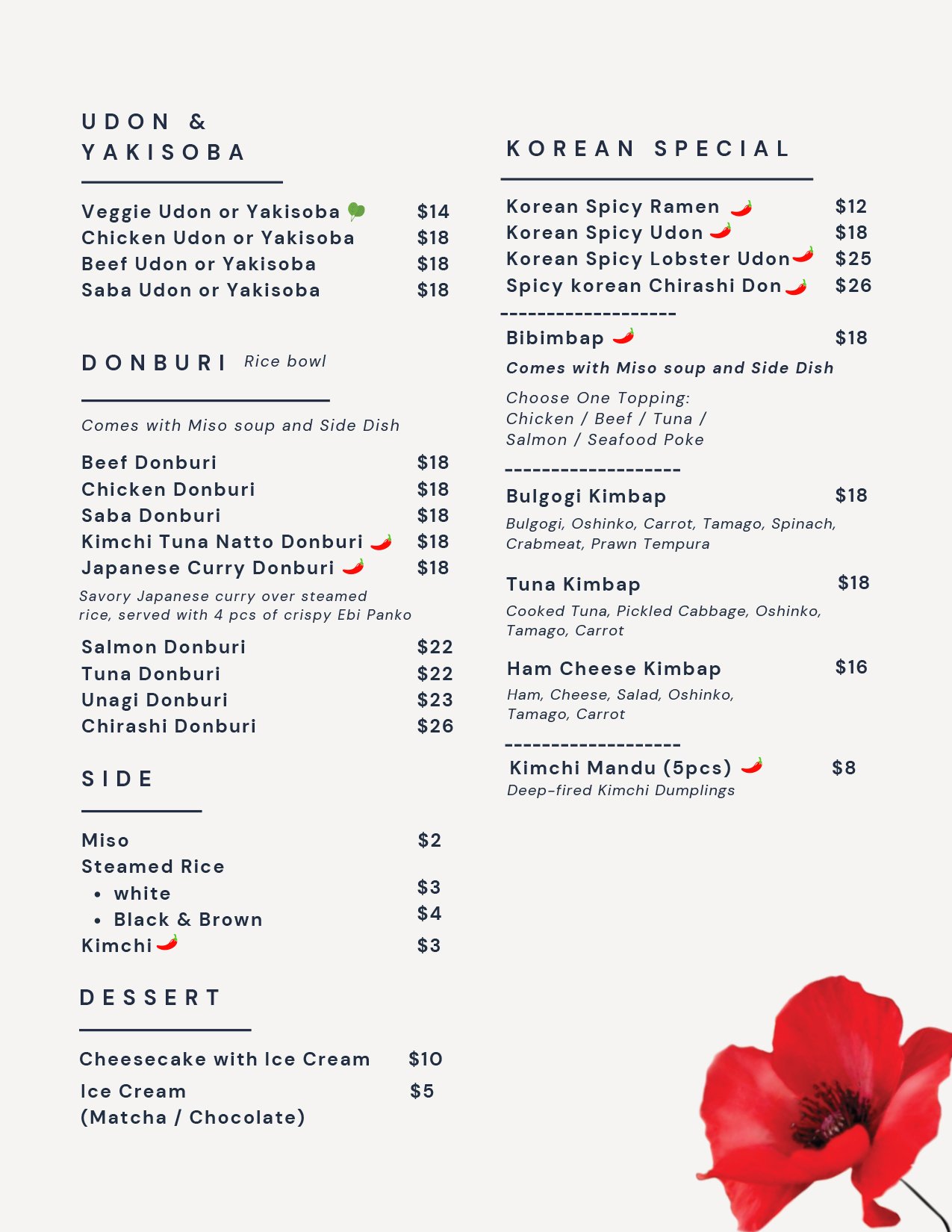 UDON & YAKISOBA

Veggie Udon or Yakisoba $14
Chicken Udon or Yakisoba $18
Beef Udon or Yakisoba $18
Saba Udon or Yakisoba $18

DONBURI Rice bowl

Comes with Miso soup and Side Dish

Beef Donburi $18
Chicken Donburi $18
Saba Donburi $18
Kimchi Tuna Natto Donburi $18
Japanese Curry Donburi $18
Savory Japanese curry over steamed rice, served with 4 pcs of crispy Ebi Panko
Salmon Donburi $22
Tuna Donburi $22
Unagi Donburi $23
Chirashi Donburi $26

SIDE

Miso $2
Steamed Rice
• white $3
• Black & Brown $4
Kimchi $3

DESSERT

Cheesecake with Ice Cream $10
Ice Cream (Matcha / Chocolate) $5

KOREAN SPECIAL

Korean Spicy Ramen $12
Korean Spicy Udon $18
Korean Spicy Lobster Udon $25
Spicy korean Chirashi Don $26
--------------------
Bibimbap $18
Comes with Miso soup and Side Dish
Choose One Topping:
Chicken / Beef / Tuna / Salmon / Seafood Poke
--------------------
Bulgogi Kimbap $18
Bulgogi, Oshinko, Carrot, Tamago, Spinach, Crabmeat, Prawn Tempura

Tuna Kimbap $18
Cooked Tuna, Pickled Cabbage, Oshinko, Tamago, Carrot

Ham Cheese Kimbap $16
Ham, Cheese, Salad, Oshinko, Tamago, Carrot
--------------------
Kimchi Mandu (5pcs) $8
Deep-fired Kimchi Dumplings